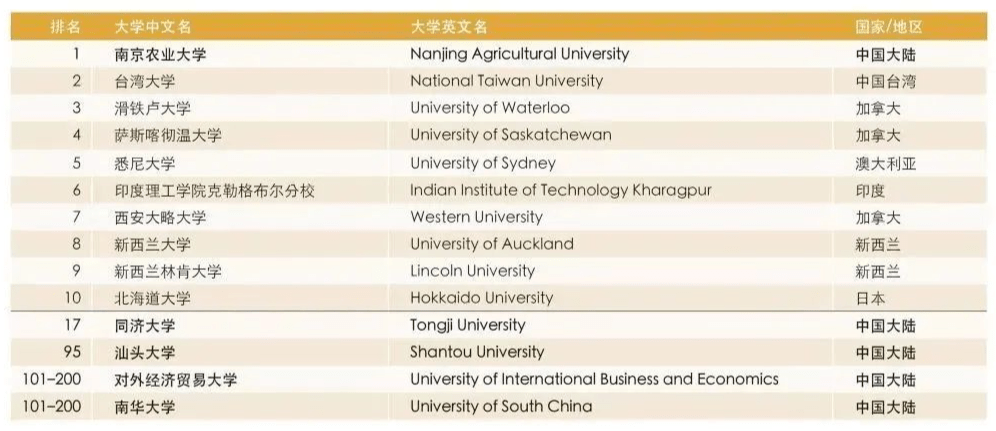 | 排名 | 大学中文名 | 大学英文名 | 国家/地区 |
|---|---|---|---|
| 1 | 南京农业大学 | Nanjing Agricultural University | 中国大陆 |
| 2 | 台湾大学 | National Taiwan University | 中国台湾 |
| 3 | 滑铁卢大学 | University of Waterloo | 加拿大 |
| 4 | 萨斯喀彻温大学 | University of Saskatchewan | 加拿大 |
| 5 | 悉尼大学 | University of Sydney | 澳大利亚 |
| 6 | 印度理工学院克勒格布尔分校 | Indian Institute of Technology Kharagpur | 印度 |
| 7 | 西安大略大学 | Western University | 加拿大 |
| 8 | 新西兰大学 | University of Auckland | 新西兰 |
| 9 | 新西兰林肯大学 | Lincoln University | 新西兰 |
| 10 | 北海道大学 | Hokkaido University | 日本 |
| 17 | 同济大学 | Tongji University | 中国大陆 |
| 95 | 汕头大学 | Shantou University | 中国大陆 |
| 101-200 | 对外经济贸易大学 | University of International Business and Economics | 中国大陆 |
| 101-200 | 南华大学 | University of South China | 中国大陆 |